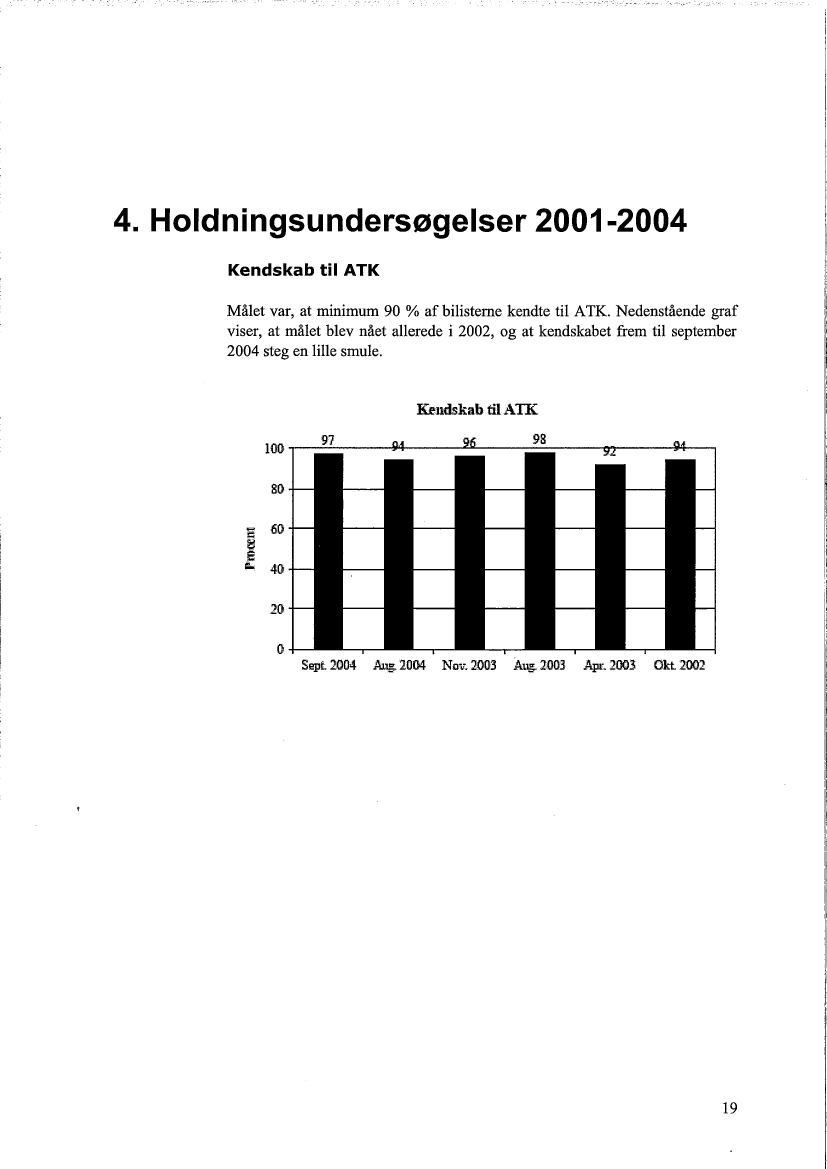 4. Holdningsundersøgelser 2001-2004

Kendskab til ATK

Målet var, at minimum 90 % af bilisterne kendte til ATK. Nedenstående graf viser, at målet blev nået allerede i 2002, og at kendskabet frem til september 2004 steg en lille smule.

Kendskab til ATK

Procent

100
80
60
40
20
0

97 94 96 98 92 94

Sept. 2004 Aug. 2004 Nov. 2003 Aug. 2003 Apr. 2003 Okt. 2002

19